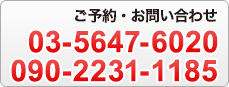 ご予約・お問い合わせ
03-5647-6020
090-2231-1185